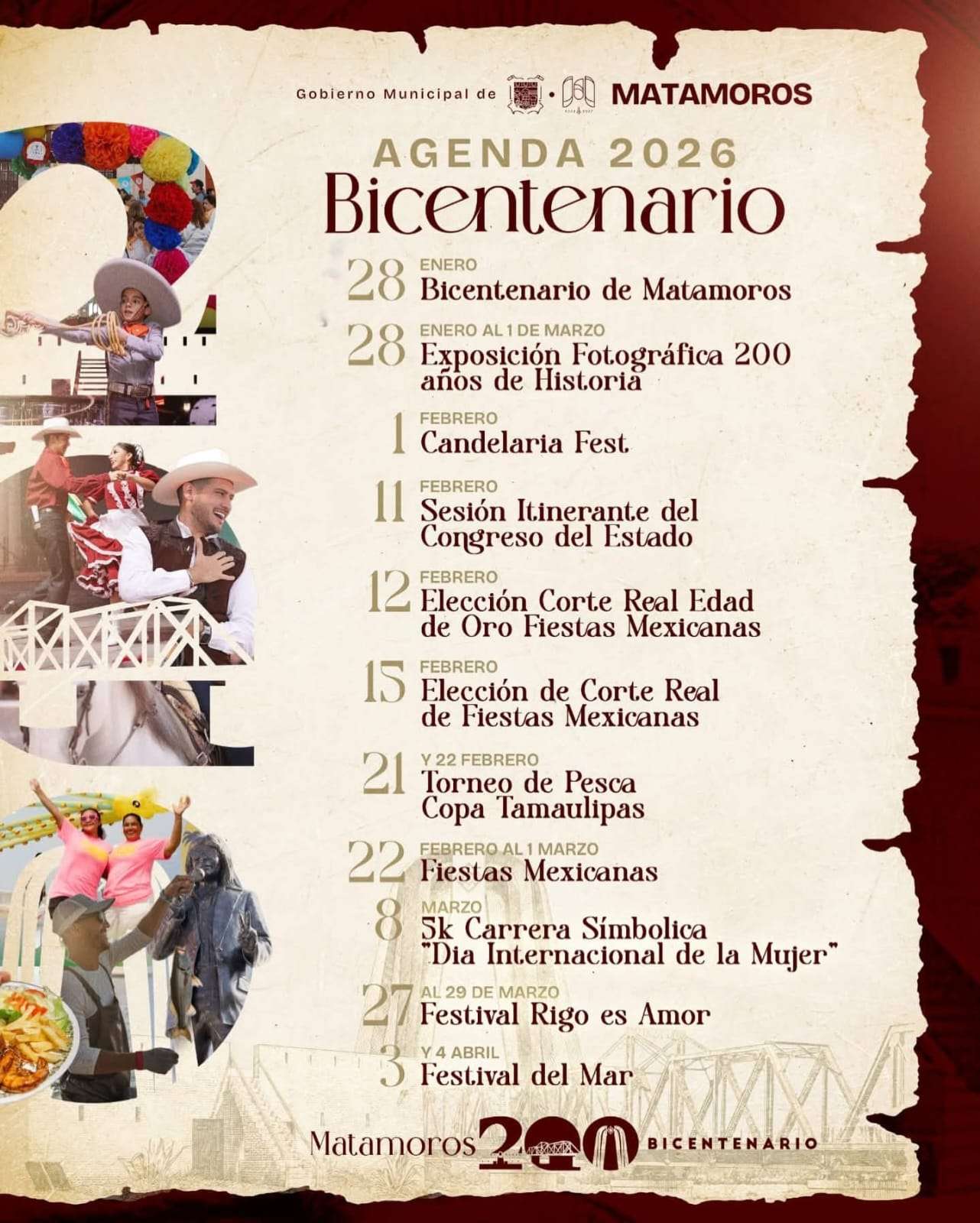 Gobierno Municipal de MATAMOROS

AGENDA 2026

Bicentenario

28 ENERO
Bicentenario de Matamoros

28 ENERO AL 1 DE MARZO
Exposición Fotográfica 200 años de Historia

1 FEBRERO
Candelaria Fest

11 FEBRERO
Sesión Itinerante del Congreso del Estado

12 FEBRERO
Elección Corte Real Edad de Oro Fiestas Mexicanas

15 FEBRERO
Elección de Corte Real de Fiestas Mexicanas

21 Y 22 FEBRERO
Torneo de Pesca Copa Tamaulipas

22 FEBRERO AL 1 MARZO
Fiestas Mexicanas

8 MARZO
5k Carrera Símbolica "Dia Internacional de la Mujer"

27 AL 29 DE MARZO
Festival Rigo es Amor

3 Y 4 ABRIL
Festival del Mar

Matamoros 200 BICENTENARIO